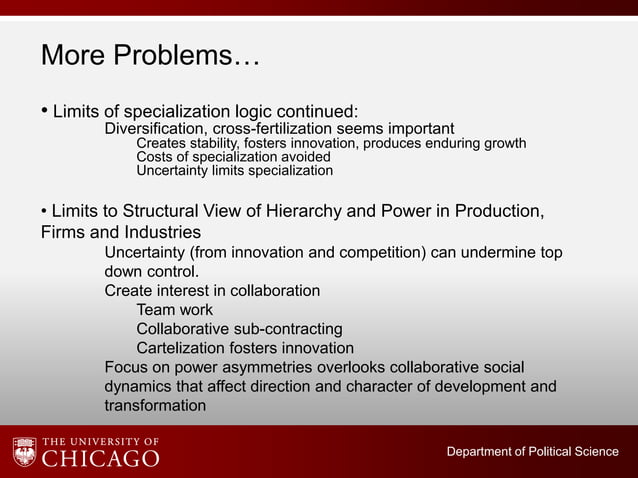 More Problems…

• Limits of specialization logic continued:
Diversification, cross-fertilization seems important
Creates stability, fosters innovation, produces enduring growth
Costs of specialization avoided
Uncertainty limits specialization

• Limits to Structural View of Hierarchy and Power in Production, Firms and Industries
Uncertainty (from innovation and competition) can undermine top down control.
Create interest in collaboration
Team work
Collaborative sub-contracting
Cartelization fosters innovation
Focus on power asymmetries overlooks collaborative social dynamics that affect direction and character of development and transformation

THE UNIVERSITY OF CHICAGO

Department of Political Science